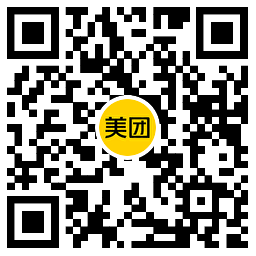 美团